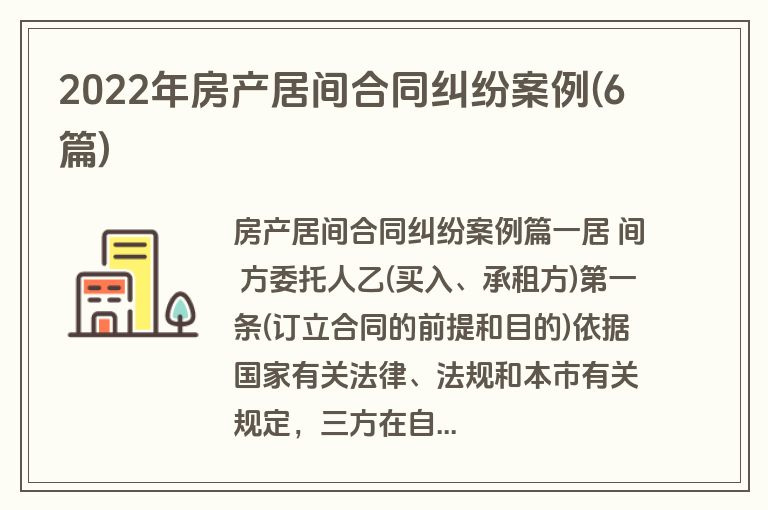 2022年房产居间合同纠纷案例(6篇)

房产居间合同纠纷案例篇一居 间 方委托人乙(买入、承租方)第一条(订立合同的前提和目的)依据国家有关法律、法规和本市有关规定，三方在自...